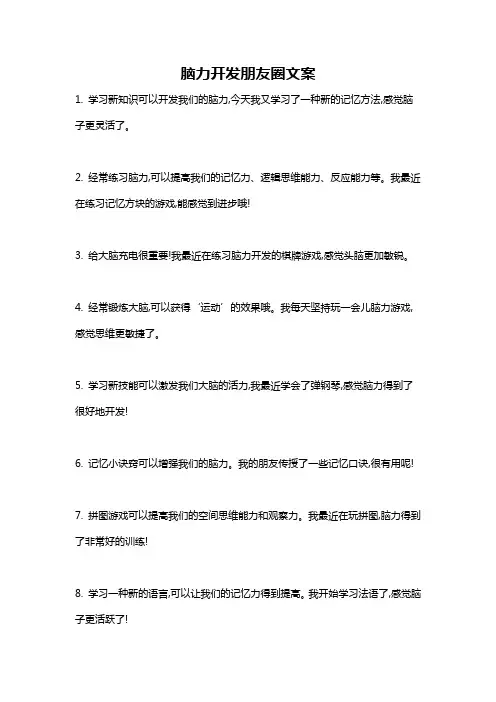 脑力开发朋友圈文案

1. 学习新知识可以开发我们的脑力,今天我又学习了一种新的记忆方法,感觉脑子更灵活了。

2. 经常练习脑力,可以提高我们的记忆力、逻辑思维能力、反应能力等。我最近在练习记忆方块的游戏,能感觉到进步哦!

3. 给大脑充电很重要!我最近在练习脑力开发的棋牌游戏,感觉头脑更加敏锐。

4. 经常锻炼大脑,可以获得‘运动’的效果哦。我每天坚持玩一会儿脑力游戏,感觉思维更敏捷了。

5. 学习新技能可以激发我们大脑的活力,我最近学会了弹钢琴,感觉脑力得到了很好地开发!

6. 记忆小诀窍可以增强我们的脑力。我的朋友传授了一些记忆口诀,很有用呢!

7. 拼图游戏可以提高我们的空间思维能力和观察力。我最近在玩拼图,脑力得到了非常好的训练!

8. 学习一种新的语言,可以让我们的记忆力得到提高。我开始学习法语了,感觉脑子更活跃了!